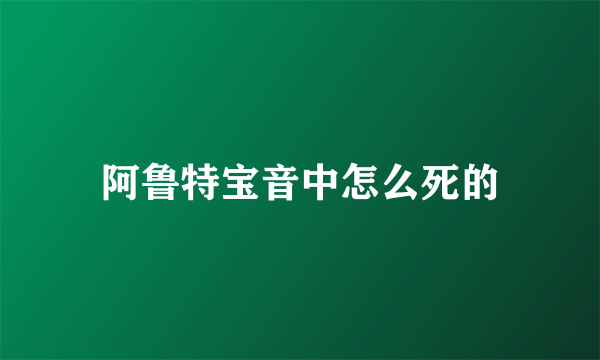 阿鲁特宝音中怎么死的